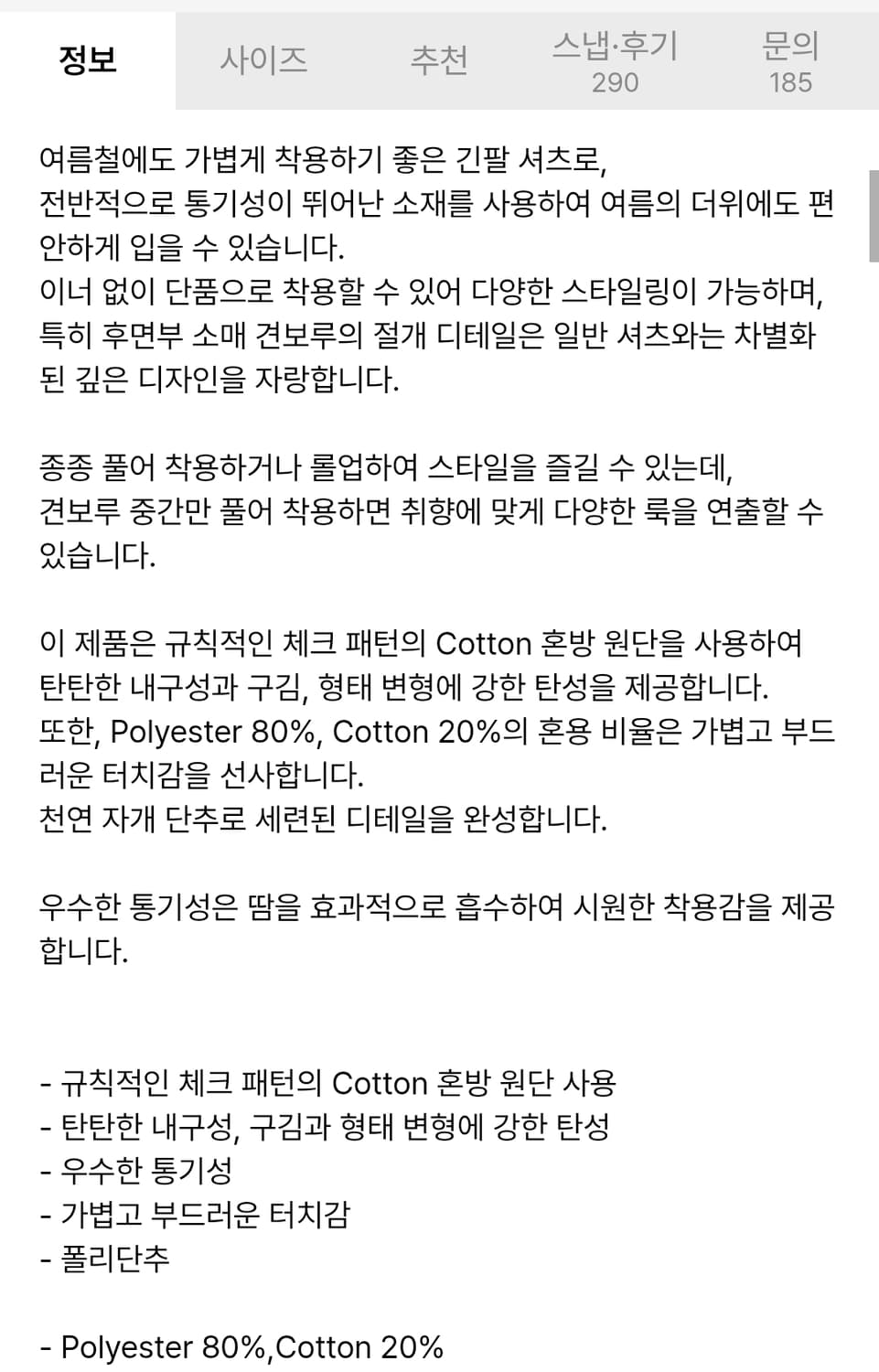 정보 사이즈 추천 스냅·후기 290 문의 185

여름철에도 가볍게 착용하기 좋은 긴팔 셔츠로, 전반적으로 통기성이 뛰어난 소재를 사용하여 여름의 더위에도 편안하게 입을 수 있습니다.
이너 없이 단품으로 착용할 수 있어 다양한 스타일링이 가능하며, 특히 후면부 소매 견보루의 절개 디테일은 일반 셔츠와는 차별화된 깊은 디자인을 자랑합니다.

종종 풀어 착용하거나 롤업하여 스타일을 즐길 수 있는데, 견보루 중간만 풀어 착용하면 취향에 맞게 다양한 룩을 연출할 수 있습니다.

이 제품은 규칙적인 체크 패턴의 Cotton 혼방 원단을 사용하여 탄탄한 내구성과 구김, 형태 변형에 강한 탄성을 제공합니다.
또한, Polyester 80%, Cotton 20%의 혼용 비율은 가볍고 부드러운 터치감을 선사합니다.
천연 자개 단추로 세련된 디테일을 완성합니다.

우수한 통기성은 땀을 효과적으로 흡수하여 시원한 착용감을 제공합니다.

- 규칙적인 체크 패턴의 Cotton 혼방 원단 사용
- 탄탄한 내구성, 구김과 형태 변형에 강한 탄성
- 우수한 통기성
- 가볍고 부드러운 터치감
- 폴리단추

- Polyester 80%,Cotton 20%